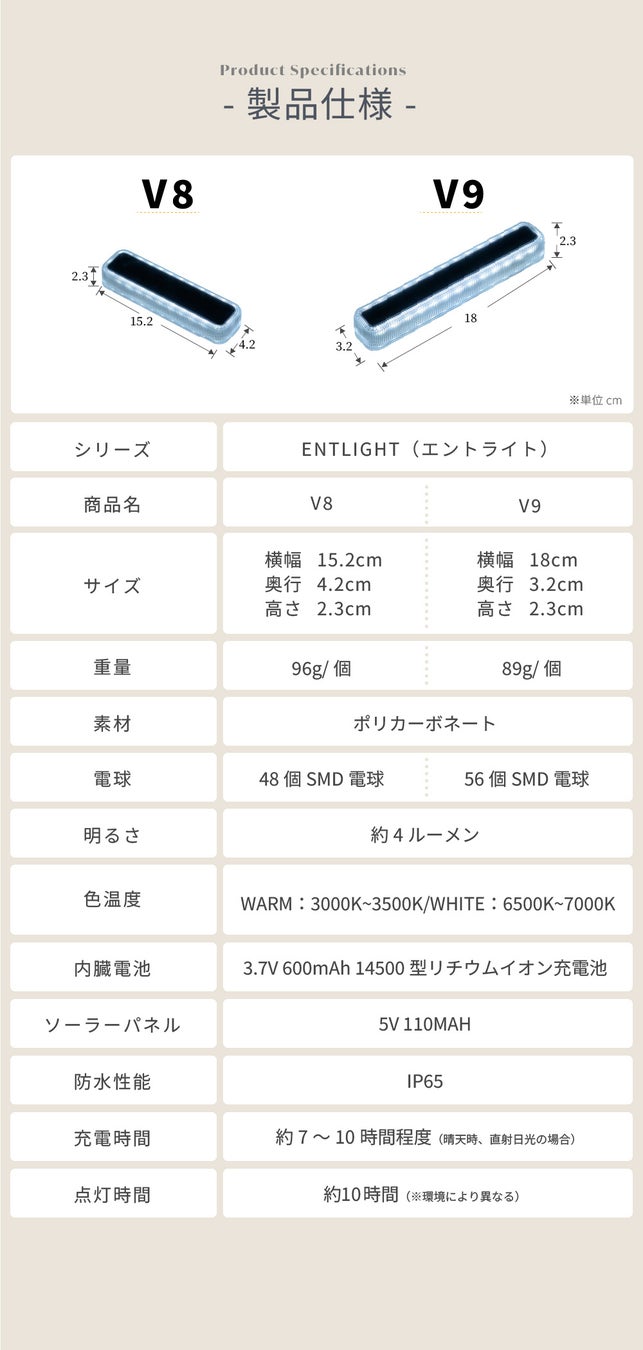 Product Specifications
- 製品仕様 -

V8

2.3
15.2
4.2

V9

2.3
18
3.2

※単位 cm

| シリーズ | ENTLIGHT（エントライト） | |
|---|---|---|
| 商品名 | V8 | V9 |
| サイズ | 横幅 15.2cm 奥行 4.2cm 高さ 2.3cm | 横幅 18cm 奥行 3.2cm 高さ 2.3cm |
| 重量 | 96g/ 個 | 89g/ 個 |
| 素材 | ポリカーボネート | |
| 電球 | 48 個 SMD 電球 | 56 個 SMD 電球 |
| 明るさ | 約 4 ルーメン | |
| 色温度 | WARM：3000K~3500K/WHITE：6500K~7000K | |
| 内臓電池 | 3.7V 600mAh 14500 型リチウムイオン充電池 | |
| ソーラーパネル | 5V 110MAH | |
| 防水性能 | IP65 | |
| 充電時間 | 約 7 ～ 10 時間程度（晴天時、直射日光の場合） | |
| 点灯時間 | 約10時間（※環境により異なる） | |